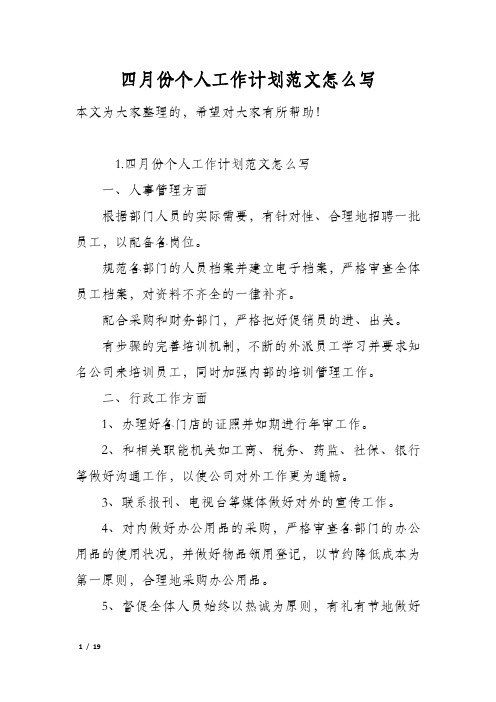 四月份个人工作计划范文怎么写

本文为大家整理的，希望对大家有所帮助！

1.四月份个人工作计划范文怎么写

一、人事管理方面

根据部门人员的实际需要，有针对性、合理地招聘一批员工，以配备各岗位。

规范各部门的人员档案并建立电子档案，严格审查全体员工档案，对资料不齐全的一律补齐。

配合采购和财务部门，严格把好促销员的进、出关。

有步骤的完善培训机制，不断的外派员工学习并要求知名公司来培训员工，同时加强内部的培训管理工作。

二、行政工作方面

1、办理好各门店的证照并如期进行年审工作。

2、和相关职能机关如工商、税务、药监、社保、银行等做好沟通工作，以使公司对外工作更为通畅。

3、联系报刊、电视台等媒体做好对外的宣传工作。

4、对内做好办公用品的采购，严格审查各部门的办公用品的使用状况，并做好物品领用登记，以节约降低成本为第一原则，合理地采购办公用品。

5、督促全体人员始终以热诚为原则，有礼有节地做好

1 / 19